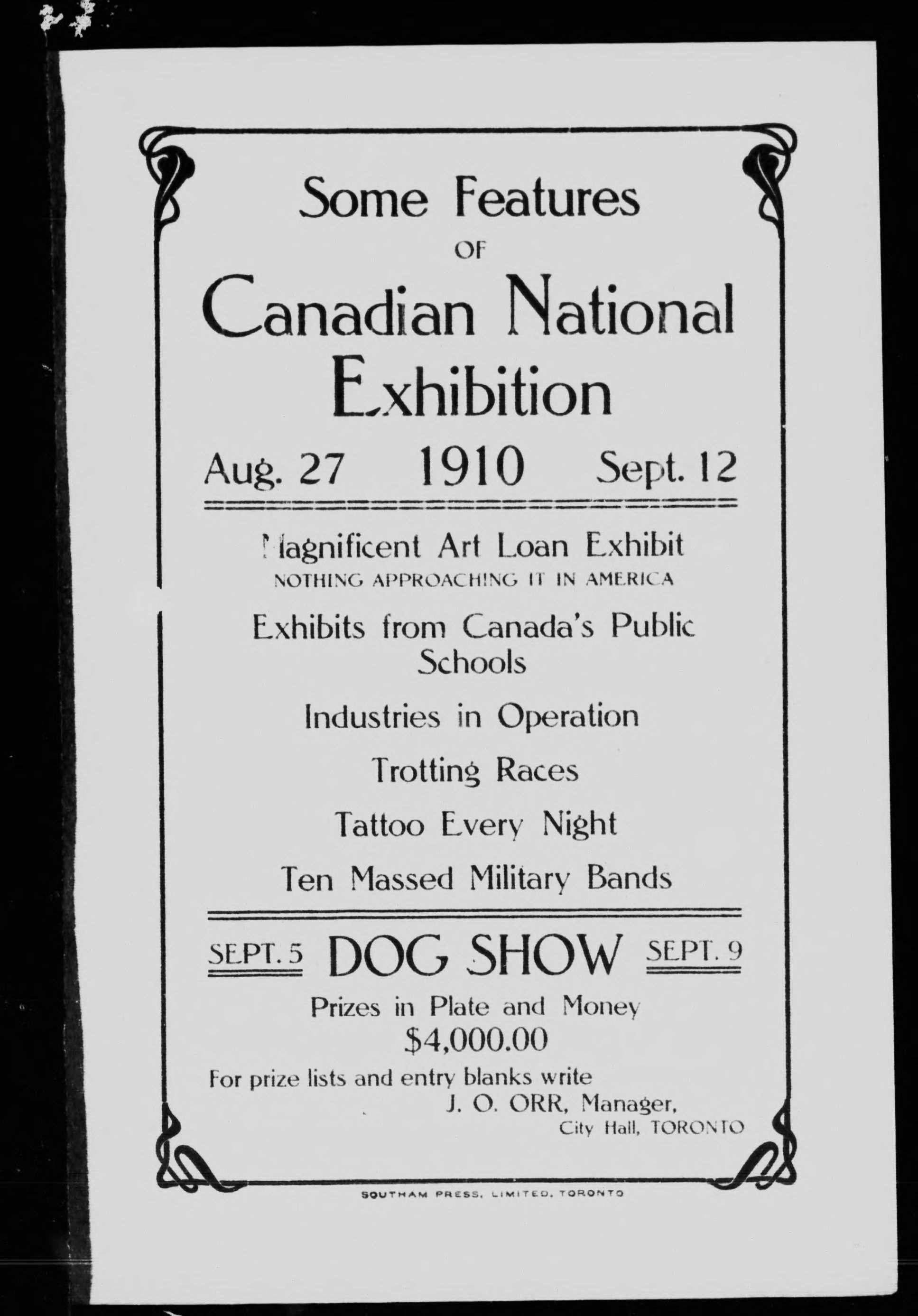 Some Features
OF
Canadian National
Exhibition

Aug. 27 1910 Sept. 12

Magnificent Art Loan Exhibit
NOTHING APPROACHING IT IN AMERICA

Exhibits from Canada's Public Schools

Industries in Operation

Trotting Races

Tattoo Every Night

Ten Massed Military Bands

SEPT. 5 DOG SHOW SEPT. 9

Prizes in Plate and Money
$4,000.00

For prize lists and entry blanks write
J. O. ORR, Manager,
City Hall, TORONTO

SOUTHAM PRESS, LIMITED, TORONTO